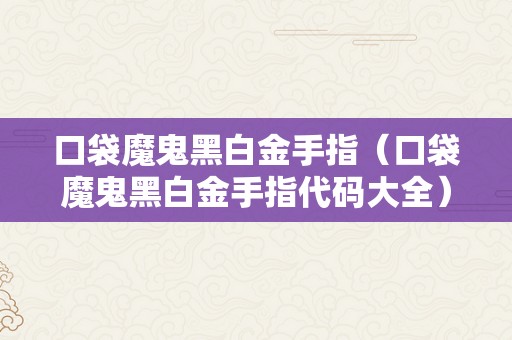 口袋魔鬼黑白金手指（口袋魔鬼黑白金手指代码大全）